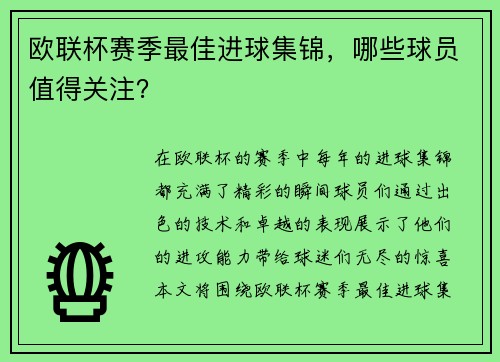 欧联杯赛季最佳进球集锦，哪些球员值得关注？

在欧联杯的赛季中每年的进球集锦都充满了精彩的瞬间球员们通过出色的技术和卓越的表现展示了他们的进攻能力带给球迷们无尽的惊喜本文将围绕欧联杯赛季最佳进球集